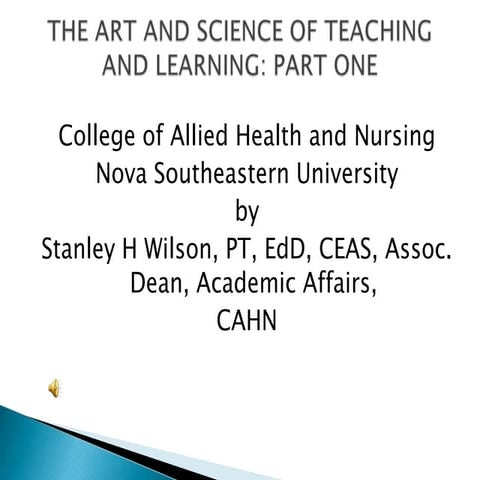 THE ART AND SCIENCE OF TEACHING AND LEARNING: PART ONE

College of Allied Health and Nursing
Nova Southeastern University
by
Stanley H Wilson, PT, EdD, CEAS, Assoc. Dean, Academic Affairs,
CAHN